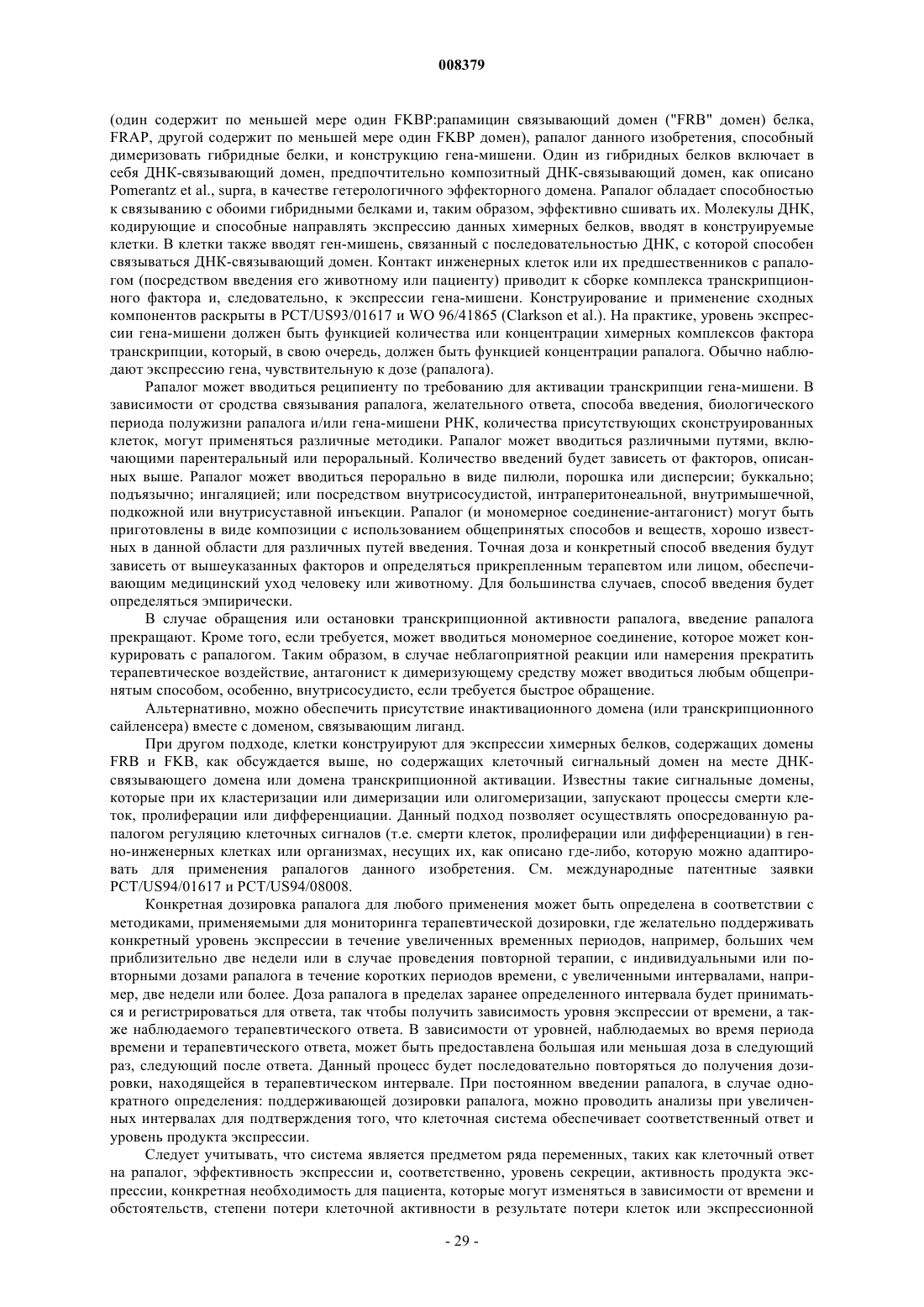 008379

(один содержит по меньшей мере один FKBP:рапамицин связывающий домен ("FRB" домен) белка, FRAP, другой содержит по меньшей мере один FKBP домен), рапалог данного изобретения, способный димеризовать гибридные белки, и конструкцию гена-мишени. Один из гибридных белков включает в себя ДНК-связывающий домен, предпочтительно композитный ДНК-связывающий домен, как описано Pomerantz et al., supra, в качестве гетерологичного эффекторного домена. Рапалог обладает способностью к связыванию с обоими гибридными белками и, таким образом, эффективно сшивать их. Молекулы ДНК, кодирующие и способные направлять экспрессию данных химерных белков, вводят в конструируемые клетки. В клетки также вводят ген-мишень, связанный с последовательностью ДНК, с которой способен связываться ДНК-связывающий домен. Контакт инженерных клеток или их предшественников с рапалогом (посредством введения его животному или пациенту) приводит к сборке комплекса транскрипционного фактора и, следовательно, к экспрессии гена-мишени. Конструирование и применение сходных компонентов раскрыты в PCT/US93/01617 и WO 96/41865 (Clarkson et al.). На практике, уровень экспрессии гена-мишени должен быть функцией количества или концентрации химерных комплексов фактора транскрипции, который, в свою очередь, должен быть функцией концентрации рапалога. Обычно наблюдают экспрессию гена, чувствительную к дозе (рапалога).

Рапалог может вводиться реципиенту по требованию для активации транскрипции гена-мишени. В зависимости от сродства связывания рапалога, желательного ответа, способа введения, биологического периода полужизни рапалога и/или гена-мишени РНК, количества присутствующих сконструированных клеток, могут применяться различные методики. Рапалог может вводиться различными путями, включающими парентеральный или пероральный. Количество введений будет зависеть от факторов, описанных выше. Рапалог может вводиться перорально в виде пилюли, порошка или дисперсии; буккально; подъязычно; ингаляцией; или посредством внутрисосудистой, интраперитонеальной, внутримышечной, подкожной или внутрисуставной инъекции. Рапалог (и мономерное соединение-антагонист) могут быть приготовлены в виде композиции с использованием общепринятых способов и веществ, хорошо известных в данной области для различных путей введения. Точная доза и конкретный способ введения будут зависеть от вышеуказанных факторов и определяться прикрепленным терапевтом или лицом, обеспечивающим медицинский уход человеку или животному. Для большинства случаев, способ введения будет определяться эмпирически.

В случае обращения или остановки транскрипционной активности рапалога, введение рапалога прекращают. Кроме того, если требуется, может вводиться мономерное соединение, которое может конкурировать с рапалогом. Таким образом, в случае неблагоприятной реакции или намерения прекратить терапевтическое воздействие, антагонист к димеризующему средству может вводиться любым общепринятым способом, особенно, внутрисосудисто, если требуется быстрое обращение.

Альтернативно, можно обеспечить присутствие инактивационного домена (или транскрипционного сайленсера) вместе с доменом, связывающим лиганд.

При другом подходе, клетки конструируют для экспрессии химерных белков, содержащих домены FRB и FKB, как обсуждается выше, но содержащих клеточный сигнальный домен на месте ДНК-связывающего домена или домена транскрипционной активации. Известны такие сигнальные домены, которые при их кластеризации или димеризации или олигомеризации, запускают процессы смерти клеток, пролиферации или дифференциации. Данный подход позволяет осуществлять опосредованную рапалогом регуляцию клеточных сигналов (т.е. смерти клеток, пролиферации или дифференциации) в генно-инженерных клетках или организмах, несущих их, как описано где-либо, которую можно адаптировать для применения рапалогов данного изобретения. См. международные патентные заявки PCT/US94/01617 и PCT/US94/08008.

Конкретная дозировка рапалога для любого применения может быть определена в соответствии с методиками, применяемыми для мониторинга терапевтической дозировки, где желательно поддерживать конкретный уровень экспрессии в течение увеличенных временных периодов, например, больших чем приблизительно две недели или в случае проведения повторной терапии, с индивидуальными или повторными дозами рапалога в течение коротких периодов времени, с увеличенными интервалами, например, две недели или более. Доза рапалога в пределах заранее определенного интервала будет приниматься и регистрироваться для ответа, так чтобы получить зависимость уровня экспрессии от времени, а также наблюдаемого терапевтического ответа. В зависимости от уровней, наблюдаемых во время периода времени и терапевтического ответа, может быть предоставлена большая или меньшая доза в следующий раз, следующий после ответа. Данный процесс будет последовательно повторяться до получения дозировки, находящейся в терапевтическом интервале. При постоянном введении рапалога, в случае однократного определения: поддерживающей дозировки рапалога, можно проводить анализы при увеличенных интервалах для подтверждения того, что клеточная система обеспечивает соответственный ответ и уровень продукта экспрессии.

Следует учитывать, что система является предметом ряда переменных, таких как клеточный ответ на рапалог, эффективность экспрессии и, соответственно, уровень секреции, активность продукта экспрессии, конкретная необходимость для пациента, которые могут изменяться в зависимости от времени и обстоятельств, степени потери клеточной активности в результате потери клеток или экспрессионной

- 29 -